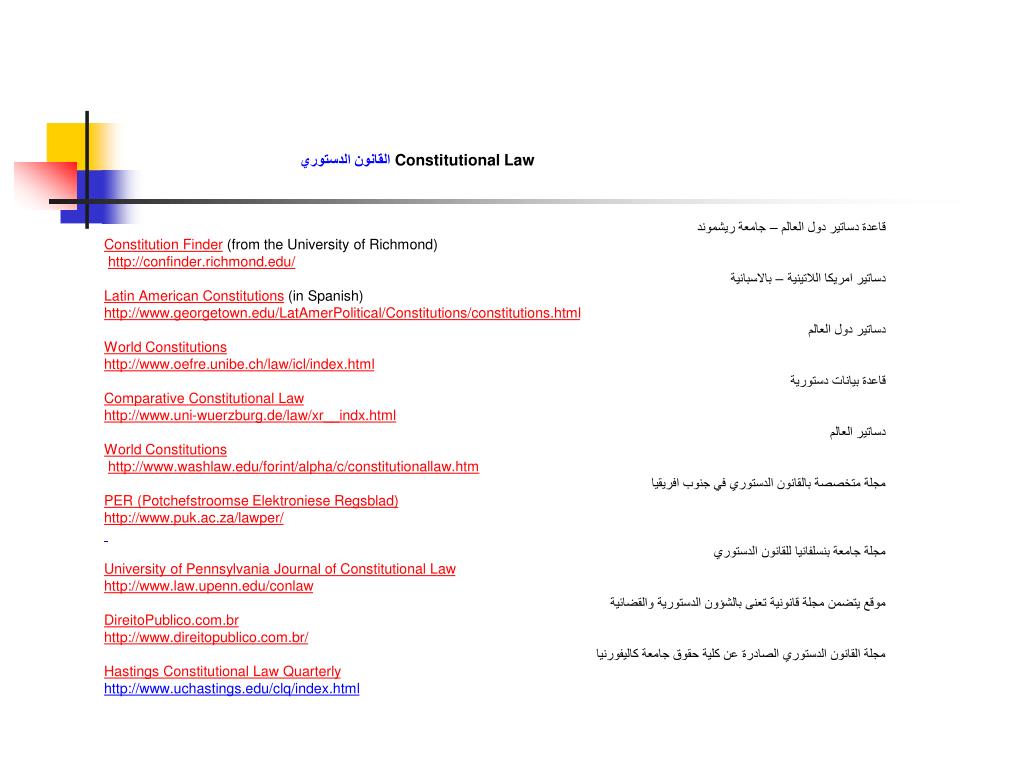 القانون الدستوري Constitutional Law

قاعدة دساتير دول العالم – جامعة ريشموند
Constitution Finder (from the University of Richmond)
http://confinder.richmond.edu/

دساتير امريكا اللاتينية – بالاسبانية
Latin American Constitutions (in Spanish)
http://www.georgetown.edu/LatAmerPolitical/Constitutions/constitutions.html

دساتير دول العالم
World Constitutions
http://www.oefre.unibe.ch/law/icl/index.html

قاعدة بيانات دستورية
Comparative Constitutional Law
http://www.uni-wuerzburg.de/law/xr__indx.html

دساتير العالم
World Constitutions
http://www.washlaw.edu/forint/alpha/c/constitutionallaw.htm

مجلة متخصصة بالقانون الدستوري في جنوب افريقيا
PER (Potchefstroomse Elektroniese Regsblad)
http://www.puk.ac.za/lawper/

مجلة جامعة بنسلفانيا للقانون الدستوري
University of Pennsylvania Journal of Constitutional Law
http://www.law.upenn.edu/conlaw

موقع يتضمن مجلة قانونية تعنى بالشؤون الدستورية والقضائية
DireitoPublico.com.br
http://www.direitopublico.com.br/

مجلة القانون الدستوري الصادرة عن كلية حقوق جامعة كاليفورنيا
Hastings Constitutional Law Quarterly
http://www.uchastings.edu/clq/index.html